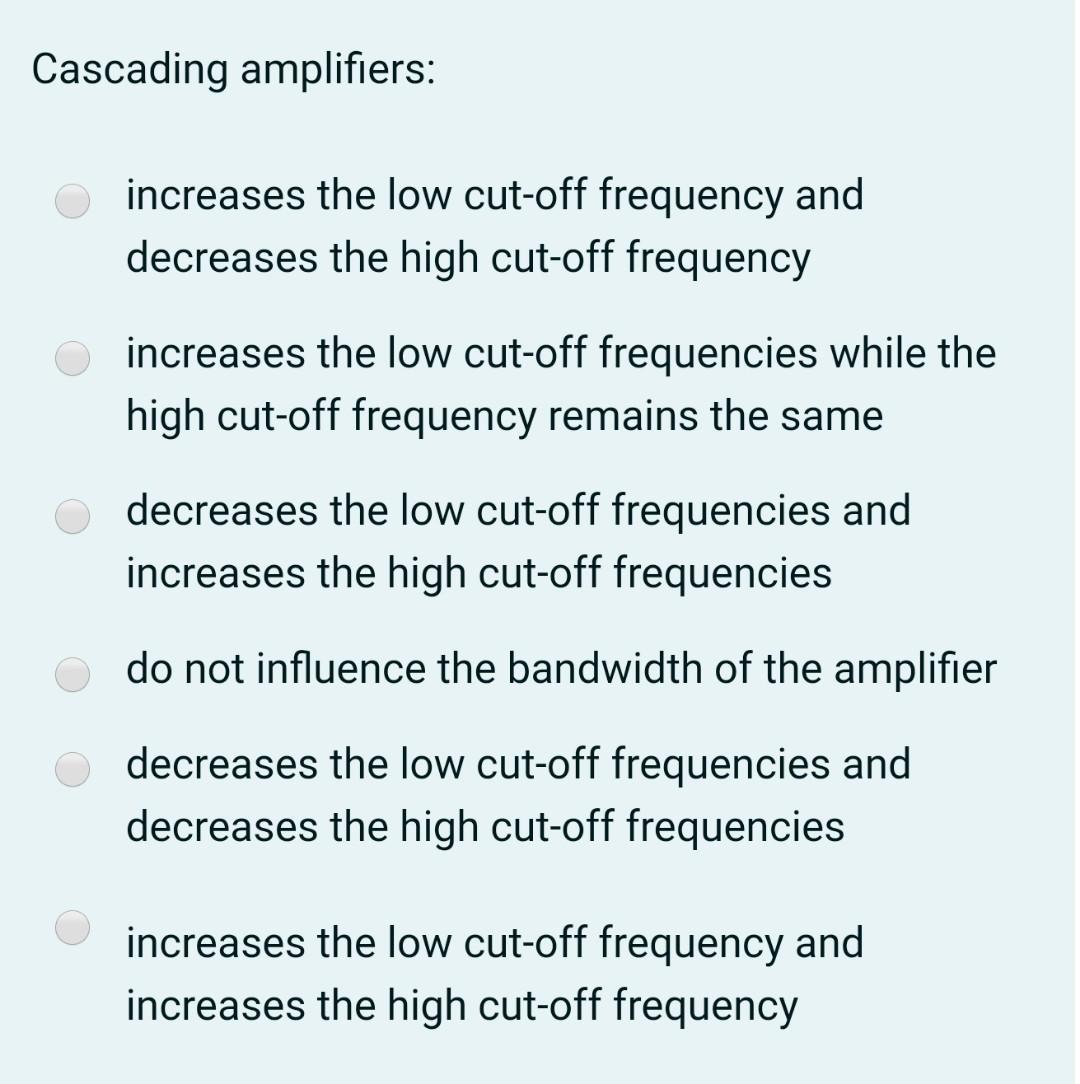 Cascading amplifiers:

increases the low cut-off frequency and decreases the high cut-off frequency

increases the low cut-off frequencies while the high cut-off frequency remains the same

decreases the low cut-off frequencies and increases the high cut-off frequencies

do not influence the bandwidth of the amplifier

decreases the low cut-off frequencies and decreases the high cut-off frequencies

increases the low cut-off frequency and increases the high cut-off frequency